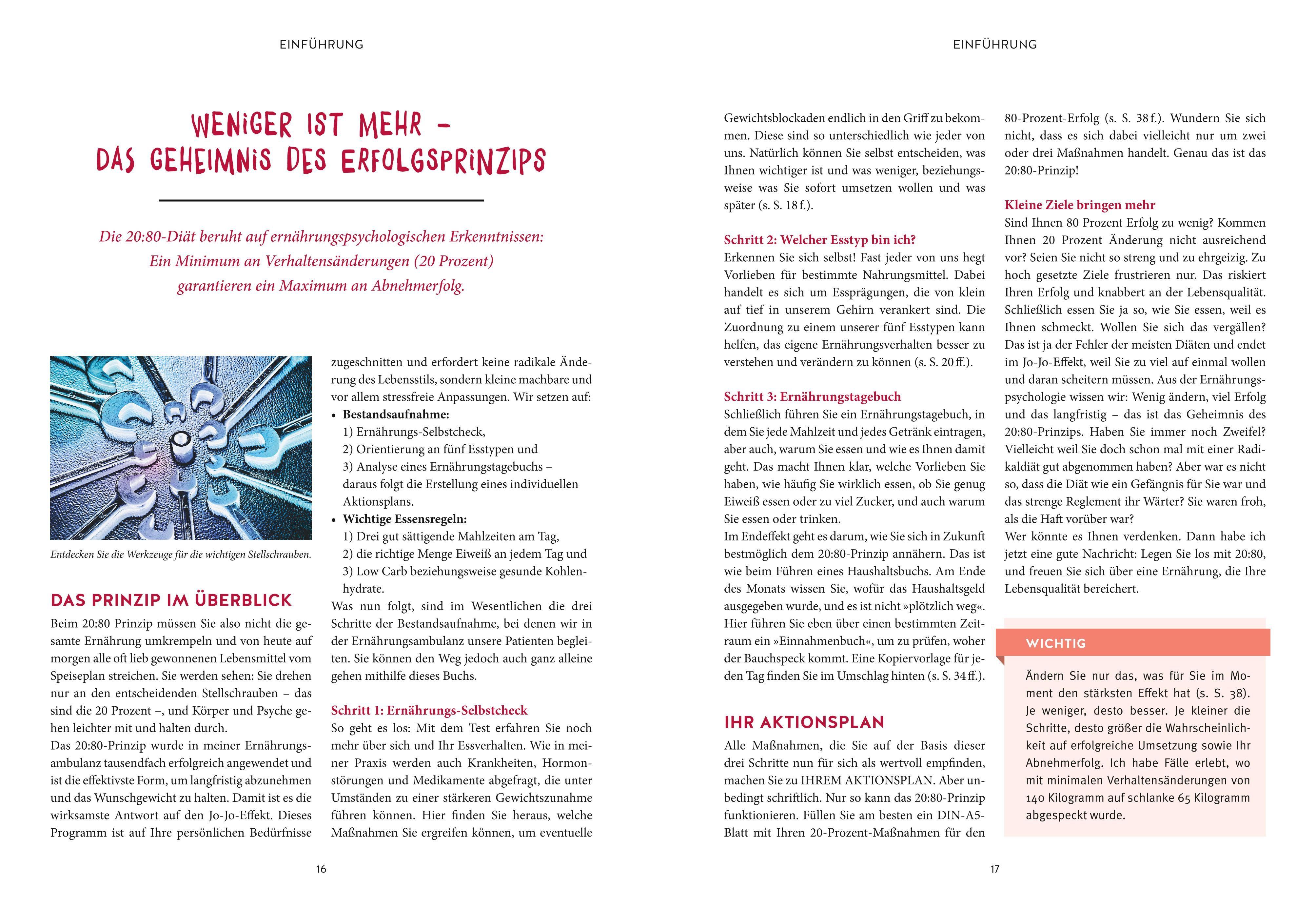 EINFÜHRUNG

WENIGER IST MEHR – DAS GEHEIMNIS DES ERFOLGSPRINZIPS

Die 20:80-Diät beruht auf ernährungspsychologischen Erkenntnissen: Ein Minimum an Verhaltensänderungen (20 Prozent) garantieren ein Maximum an Abnehmerfolg.

Entdecken Sie die Werkzeuge für die wichtigen Stellschrauben.

DAS PRINZIP IM ÜBERBLICK

Beim 20:80 Prinzip müssen Sie also nicht die gesamte Ernährung umkrempeln und von heute auf morgen alle oft lieb gewonnenen Lebensmittel vom Speiseplan streichen. Sie werden sehen: Sie drehen nur an den entscheidenden Stellschrauben – das sind die 20 Prozent –, und Körper und Psyche gehen leichter mit und halten durch.

Das 20:80-Prinzip wurde in meiner Ernährungsambulanz tausendfach erfolgreich angewendet und ist die effektivste Form, um langfristig abzunehmen und das Wunschgewicht zu halten. Damit ist es die wirksamste Antwort auf den Jo-Jo-Effekt. Dieses Programm ist auf Ihre persönlichen Bedürfnisse zugeschnitten und erfordert keine radikale Änderung des Lebensstils, sondern kleine machbare und vor allem stressfreie Anpassungen. Wir setzen auf:

• Bestandsaufnahme:
1) Ernährungs-Selbstcheck,
2) Orientierung an fünf Esstypen und
3) Analyse eines Ernährungstagebuchs – daraus folgt die Erstellung eines individuellen Aktionsplans.
• Wichtige Essensregeln:
1) Drei gut sättigende Mahlzeiten am Tag,
2) die richtige Menge Eiweiß an jedem Tag und
3) Low Carb beziehungsweise gesunde Kohlenhydrate.

Was nun folgt, sind im Wesentlichen die drei Schritte der Bestandsaufnahme, bei denen wir in der Ernährungsambulanz unsere Patienten begleiten. Sie können den Weg jedoch auch ganz alleine gehen mithilfe dieses Buchs.

Schritt 1: Ernährungs-Selbstcheck
So geht es los: Mit dem Test erfahren Sie noch mehr über sich und Ihr Essverhalten. Wie in meiner Praxis werden auch Krankheiten, Hormonstörungen und Medikamente abgefragt, die unter Umständen zu einer stärkeren Gewichtszunahme führen können. Hier finden Sie heraus, welche Maßnahmen Sie ergreifen können, um eventuelle

16

EINFÜHRUNG

Gewichtsblockaden endlich in den Griff zu bekommen. Diese sind so unterschiedlich wie jeder von uns. Natürlich können Sie selbst entscheiden, was Ihnen wichtiger ist und was weniger, beziehungsweise was Sie sofort umsetzen wollen und was später (s. S. 18 f.).

Schritt 2: Welcher Esstyp bin ich?
Erkennen Sie sich selbst! Fast jeder von uns hegt Vorlieben für bestimmte Nahrungsmittel. Dabei handelt es sich um Essprägungen, die von klein auf tief in unserem Gehirn verankert sind. Die Zuordnung zu einem unserer fünf Esstypen kann helfen, das eigene Ernährungsverhalten besser zu verstehen und verändern zu können (s. S. 20 ff.).

Schritt 3: Ernährungstagebuch
Schließlich führen Sie ein Ernährungstagebuch, in dem Sie jede Mahlzeit und jedes Getränk eintragen, aber auch, warum Sie essen und wie es Ihnen damit geht. Das macht Ihnen klar, welche Vorlieben Sie haben, wie häufig Sie wirklich essen, ob Sie genug Eiweiß essen oder zu viel Zucker, und auch warum Sie essen oder trinken.
Im Endeffekt geht es darum, wie Sie sich in Zukunft bestmöglich dem 20:80-Prinzip annähern. Das ist wie beim Führen eines Haushaltsbuchs. Am Ende des Monats wissen Sie, wofür das Haushaltsgeld ausgegeben wurde, und es ist nicht »plötzlich weg«. Hier führen Sie eben über einen bestimmten Zeitraum ein »Einnahmenbuch«, um zu prüfen, woher der Bauchspeck kommt. Eine Kopiervorlage für jeden Tag finden Sie im Umschlag hinten (s. S. 34 ff.).

IHR AKTIONSPLAN

Alle Maßnahmen, die Sie auf der Basis dieser drei Schritte nun für sich als wertvoll empfinden, machen Sie zu IHREM AKTIONSPLAN. Aber unbedingt schriftlich. Nur so kann das 20:80-Prinzip funktionieren. Füllen Sie am besten ein DIN-A5-Blatt mit Ihren 20-Prozent-Maßnahmen für den 80-Prozent-Erfolg (s. S. 38 f.). Wundern Sie sich nicht, dass es sich dabei vielleicht nur um zwei oder drei Maßnahmen handelt. Genau das ist das 20:80-Prinzip!

Kleine Ziele bringen mehr
Sind Ihnen 80 Prozent Erfolg zu wenig? Kommen Ihnen 20 Prozent Änderung nicht ausreichend vor? Seien Sie nicht so streng und zu ehrgeizig. Zu hoch gesetzte Ziele frustrieren nur. Das riskiert Ihren Erfolg und knabbert an der Lebensqualität. Schließlich essen Sie ja so, wie Sie essen, weil es Ihnen schmeckt. Wollen Sie sich das vergällen? Das ist ja der Fehler der meisten Diäten und endet im Jo-Jo-Effekt, weil Sie zu viel auf einmal wollen und daran scheitern müssen. Aus der Ernährungspsychologie wissen wir: Wenig ändern, viel Erfolg und das langfristig – das ist das Geheimnis des 20:80-Prinzips. Haben Sie immer noch Zweifel? Vielleicht weil Sie doch schon mal mit einer Radikaldiät gut abgenommen haben? Aber war es nicht so, dass die Diät wie ein Gefängnis für Sie war und das strenge Reglement ihr Wärter? Sie waren froh, als die Haft vorüber war?
Wer könnte es Ihnen verdenken. Dann habe ich jetzt eine gute Nachricht: Legen Sie los mit 20:80, und freuen Sie sich über eine Ernährung, die Ihre Lebensqualität bereichert.

WICHTIG
Ändern Sie nur das, was für Sie im Moment den stärksten Effekt hat (s. S. 38). Je weniger, desto besser. Je kleiner die Schritte, desto größer die Wahrscheinlichkeit auf erfolgreiche Umsetzung sowie Ihr Abnehmerfolg. Ich habe Fälle erlebt, wo mit minimalen Verhaltensänderungen von 140 Kilogramm auf schlanke 65 Kilogramm abgespeckt wurde.

17